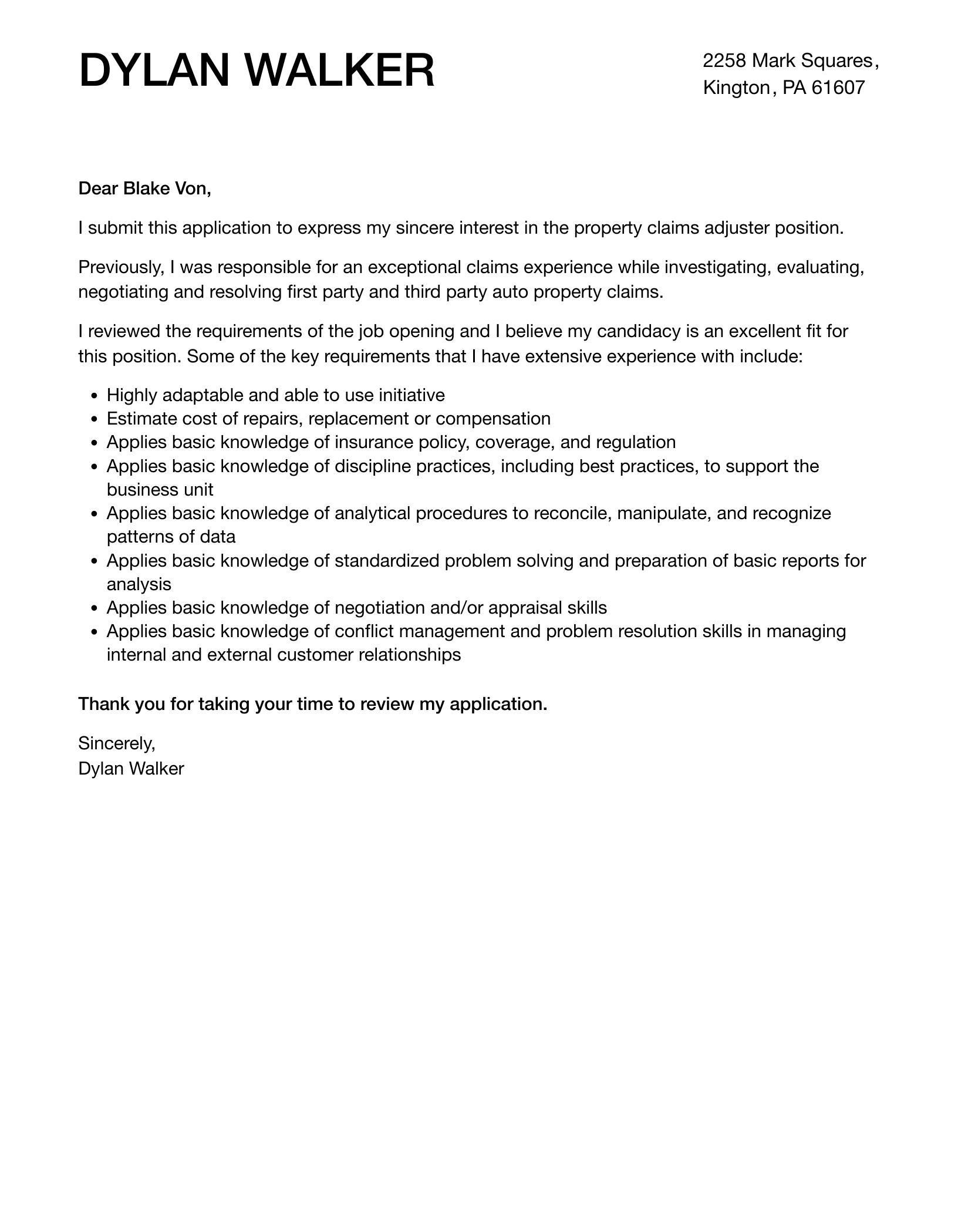 DYLAN WALKER

2258 Mark Squares,
Kington, PA 61607

Dear Blake Von,

I submit this application to express my sincere interest in the property claims adjuster position.

Previously, I was responsible for an exceptional claims experience while investigating, evaluating, negotiating and resolving first party and third party auto property claims.

I reviewed the requirements of the job opening and I believe my candidacy is an excellent fit for this position. Some of the key requirements that I have extensive experience with include:

• Highly adaptable and able to use initiative
• Estimate cost of repairs, replacement or compensation
• Applies basic knowledge of insurance policy, coverage, and regulation
• Applies basic knowledge of discipline practices, including best practices, to support the business unit
• Applies basic knowledge of analytical procedures to reconcile, manipulate, and recognize patterns of data
• Applies basic knowledge of standardized problem solving and preparation of basic reports for analysis
• Applies basic knowledge of negotiation and/or appraisal skills
• Applies basic knowledge of conflict management and problem resolution skills in managing internal and external customer relationships

Thank you for taking your time to review my application.

Sincerely,
Dylan Walker